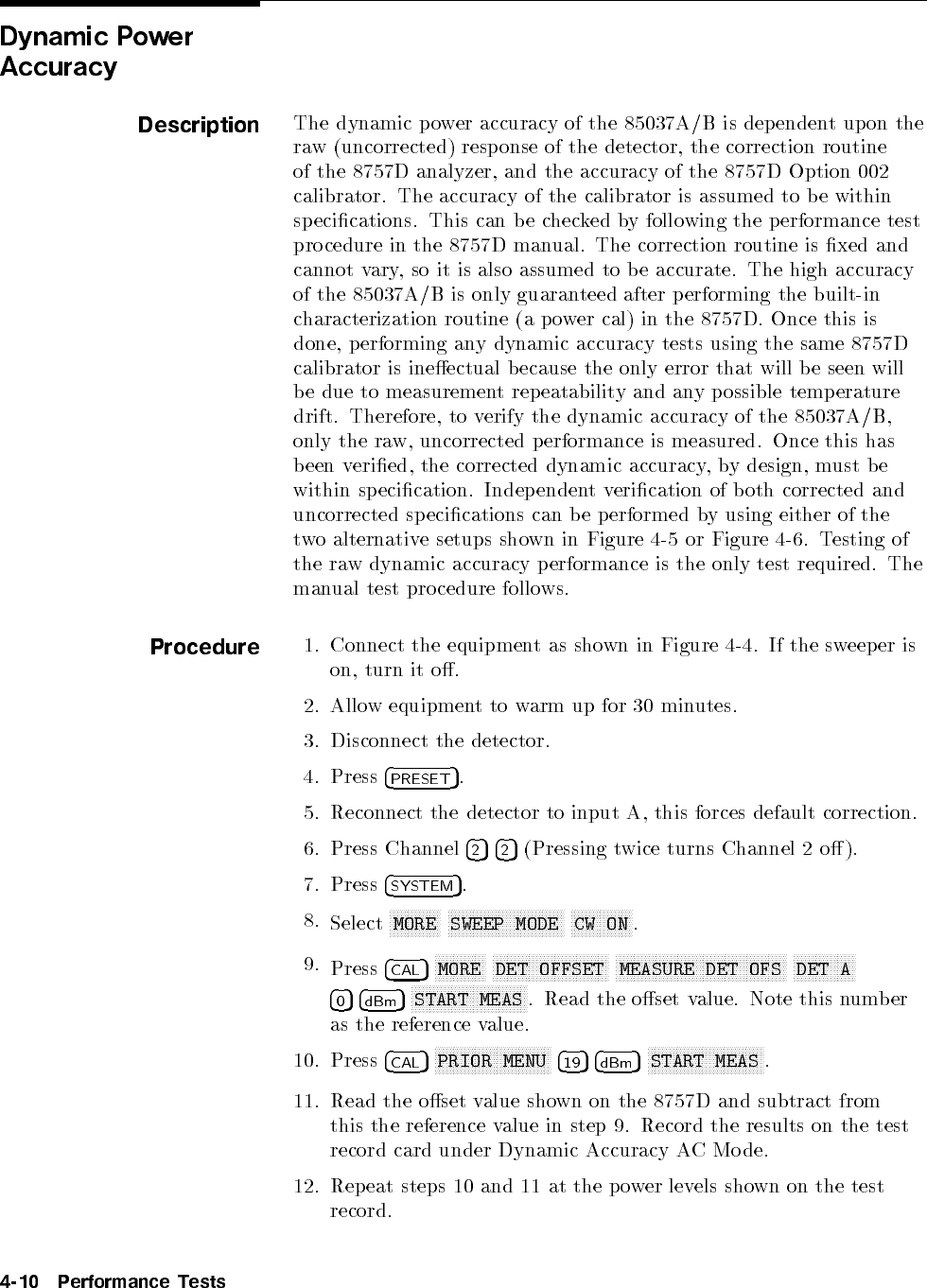 Dynamic Power Accuracy

Description

The dynamic power accuracy of the 85037A/B is dependent upon the raw (uncorrected) response of the detector, the correction routine of the 8757D analyzer, and the accuracy of the 8757D Option 002 calibrator. The accuracy of the calibrator is assumed to be within specifications. This can be checked by following the performance test procedure in the 8757D manual. The correction routine is fixed and cannot vary, so it is also assumed to be accurate. The high accuracy of the 85037A/B is only guaranteed after performing the built-in characterization routine (a power cal) in the 8757D. Once this is done, performing any dynamic accuracy tests using the same 8757D calibrator is ineffectual because the only error that will be seen will be due to measurement repeatability and any possible temperature drift. Therefore, to verify the dynamic accuracy of the 85037A/B, only the raw, uncorrected performance is measured. Once this has been verified, the corrected dynamic accuracy, by design, must be within specification. Independent verification of both corrected and uncorrected specifications can be performed by using either of the two alternative setups shown in Figure 4-5 or Figure 4-6. Testing of the raw dynamic accuracy performance is the only test required. The manual test procedure follows.

Procedure

1. Connect the equipment as shown in Figure 4-4. If the sweeper is on, turn it off.

2. Allow equipment to warm up for 30 minutes.

3. Disconnect the detector.

4. Press PRESET.

5. Reconnect the detector to input A, this forces default correction.

6. Press Channel 2 2 (Pressing twice turns Channel 2 off).

7. Press SYSTEM.

8. Select MORE SWEEP MODE CW ON.

9. Press CAL MORE DET OFFSET MEASURE DET OFS DET A 0 dBm START MEAS. Read the offset value. Note this number as the reference value.

10. Press CAL PRIOR MENU 19 dBm START MEAS.

11. Read the offset value shown on the 8757D and subtract from this the reference value in step 9. Record the results on the test record card under Dynamic Accuracy AC Mode.

12. Repeat steps 10 and 11 at the power levels shown on the test record.

4-10 Performance Tests